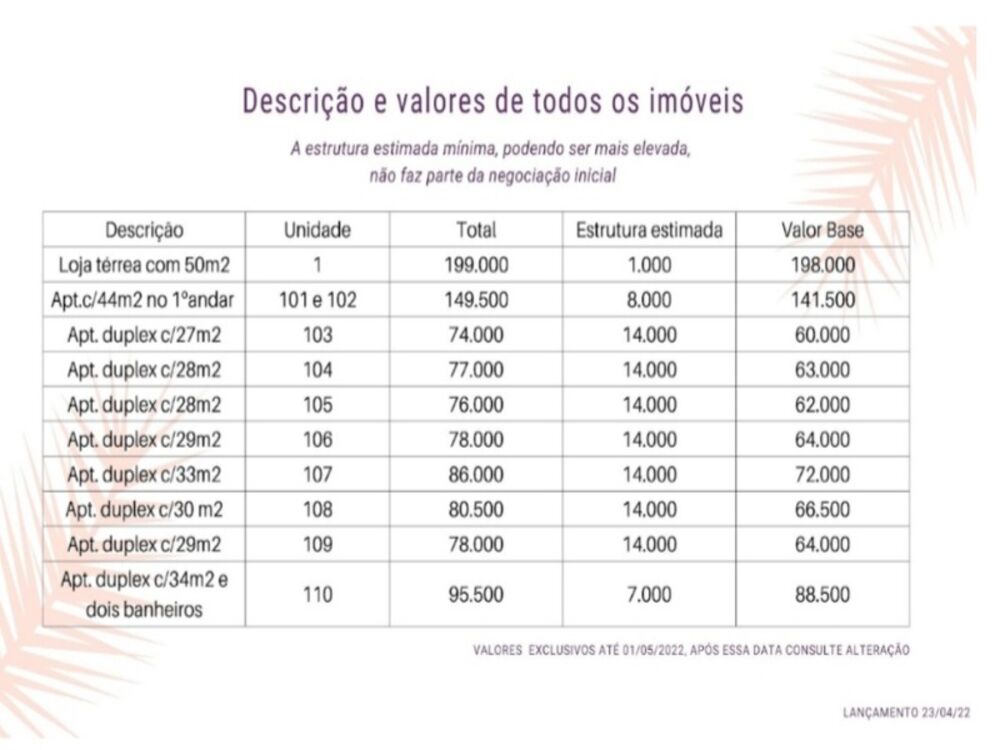 Descrição e valores de todos os imóveis

A estrutura estimada mínima, podendo ser mais elevada, não faz parte da negociação inicial

| Descrição | Unidade | Total | Estrutura estimada | Valor Base |
|---|---|---|---|---|
| Loja térrea com 50m2 | 1 | 199.000 | 1.000 | 198.000 |
| Apt.c/44m2 no 1ºandar | 101 e 102 | 149.500 | 8.000 | 141.500 |
| Apt. duplex c/27m2 | 103 | 74.000 | 14.000 | 60.000 |
| Apt. duplex c/28m2 | 104 | 77.000 | 14.000 | 63.000 |
| Apt. duplex c/28m2 | 105 | 76.000 | 14.000 | 62.000 |
| Apt. duplex c/29m2 | 106 | 78.000 | 14.000 | 64.000 |
| Apt. duplex c/33m2 | 107 | 86.000 | 14.000 | 72.000 |
| Apt. duplex c/30 m2 | 108 | 80.500 | 14.000 | 66.500 |
| Apt. duplex c/29m2 | 109 | 78.000 | 14.000 | 64.000 |
| Apt. duplex c/34m2 e dois banheiros | 110 | 95.500 | 7.000 | 88.500 |

VALORES EXCLUSIVOS ATÉ 01/05/2022, APÓS ESSA DATA CONSULTE ALTERAÇÃO

LANÇAMENTO 23/04/22